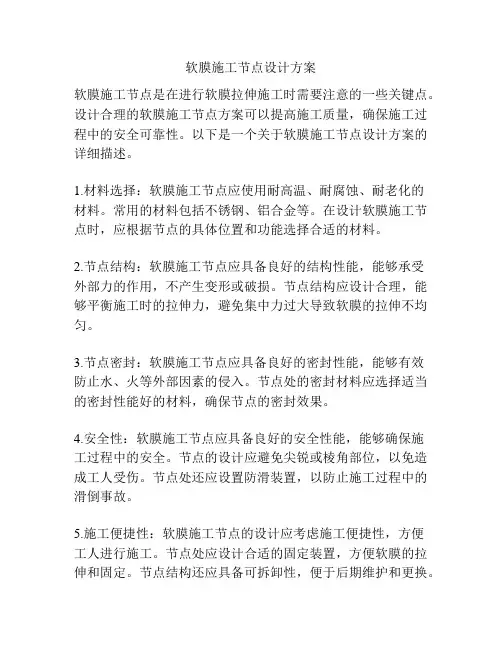 软膜施工节点设计方案

软膜施工节点是在进行软膜拉伸施工时需要注意的一些关键点。设计合理的软膜施工节点方案可以提高施工质量，确保施工过程中的安全可靠性。以下是一个关于软膜施工节点设计方案的详细描述。

1.材料选择：软膜施工节点应使用耐高温、耐腐蚀、耐老化的材料。常用的材料包括不锈钢、铝合金等。在设计软膜施工节点时，应根据节点的具体位置和功能选择合适的材料。

2.节点结构：软膜施工节点应具备良好的结构性能，能够承受外部力的作用，不产生变形或破损。节点结构应设计合理，能够平衡施工时的拉伸力，避免集中力过大导致软膜的拉伸不均匀。

3.节点密封：软膜施工节点应具备良好的密封性能，能够有效防止水、火等外部因素的侵入。节点处的密封材料应选择适当的密封性能好的材料，确保节点的密封效果。

4.安全性：软膜施工节点应具备良好的安全性能，能够确保施工过程中的安全。节点的设计应避免尖锐或棱角部位，以免造成工人受伤。节点处还应设置防滑装置，以防止施工过程中的滑倒事故。

5.施工便捷性：软膜施工节点的设计应考虑施工便捷性，方便工人进行施工。节点处应设计合适的固定装置，方便软膜的拉伸和固定。节点结构还应具备可拆卸性，便于后期维护和更换。